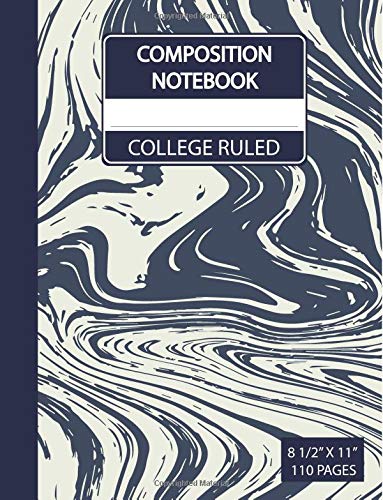 Copyrighted Material

COMPOSITION NOTEBOOK

COLLEGE RULED

8 1/2" X 11"
110 PAGES

Copyrighted Material